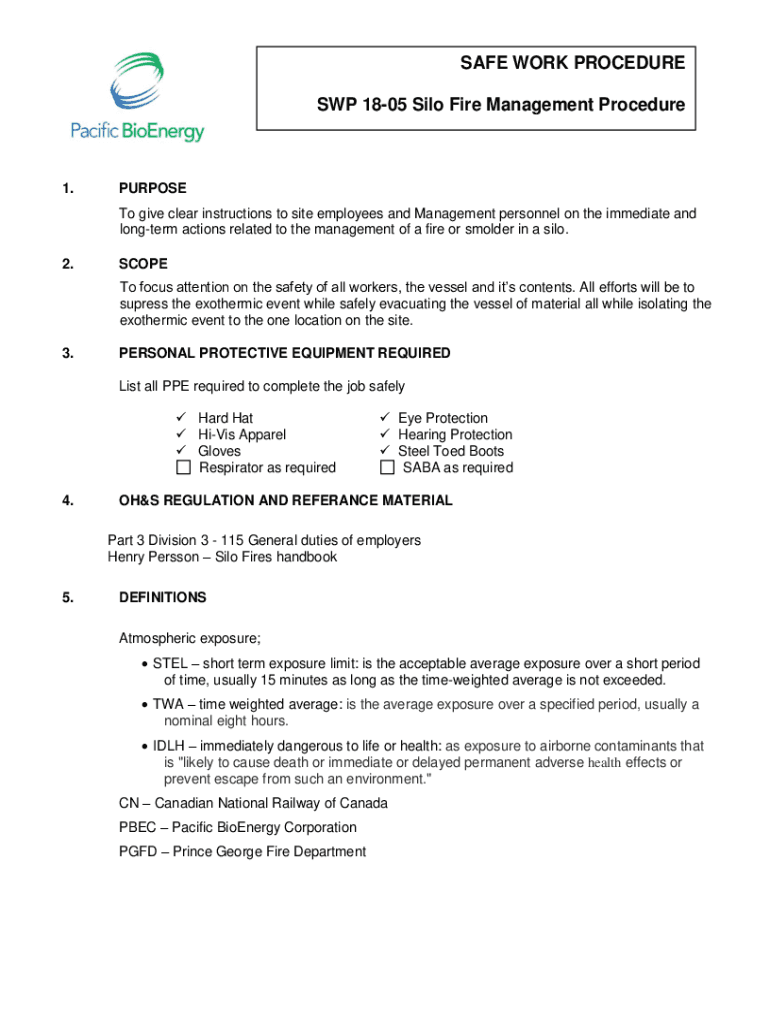 Pacific BioEnergy

SAFE WORK PROCEDURE

SWP 18-05 Silo Fire Management Procedure

1. PURPOSE

To give clear instructions to site employees and Management personnel on the immediate and long-term actions related to the management of a fire or smolder in a silo.

2. SCOPE

To focus attention on the safety of all workers, the vessel and it's contents. All efforts will be to supress the exothermic event while safely evacuating the vessel of material all while isolating the exothermic event to the one location on the site.

3. PERSONAL PROTECTIVE EQUIPMENT REQUIRED

List all PPE required to complete the job safely

✓ Hard Hat
✓ Hi-Vis Apparel
✓ Gloves
☐ Respirator as required

✓ Eye Protection
✓ Hearing Protection
✓ Steel Toed Boots
☐ SABA as required

4. OH&S REGULATION AND REFERANCE MATERIAL

Part 3 Division 3 - 115 General duties of employers
Henry Persson – Silo Fires handbook

5. DEFINITIONS

Atmospheric exposure;

• STEL – short term exposure limit: is the acceptable average exposure over a short period of time, usually 15 minutes as long as the time-weighted average is not exceeded.

• TWA – time weighted average: is the average exposure over a specified period, usually a nominal eight hours.

• IDLH – immediately dangerous to life or health: as exposure to airborne contaminants that is "likely to cause death or immediate or delayed permanent adverse health effects or prevent escape from such an environment."

CN – Canadian National Railway of Canada

PBEC – Pacific BioEnergy Corporation

PGFD – Prince George Fire Department